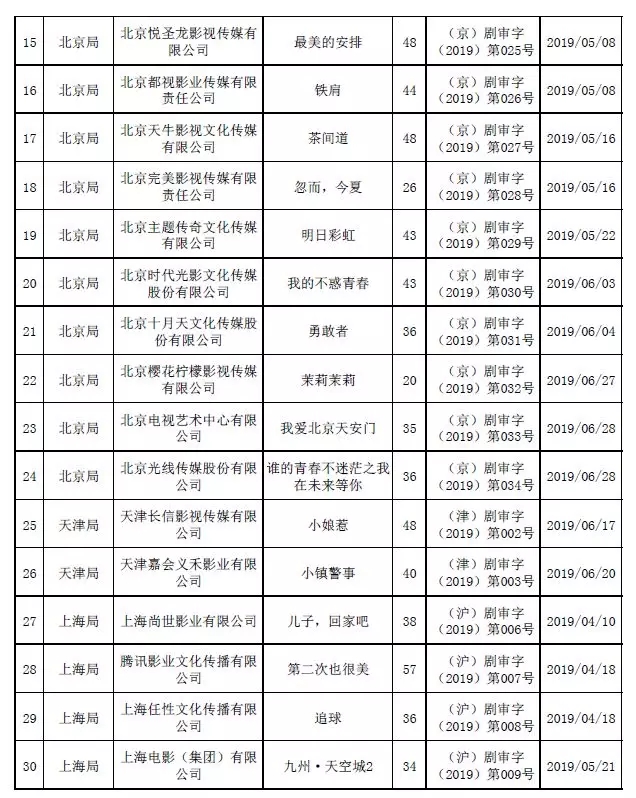 | 15 | 北京局 | 北京悦圣龙影视传媒有限公司 | 最美的安排 | 48 | （京）剧审字（2019）第025号 | 2019/05/08 |
|---|---|---|---|---|---|---|
| 16 | 北京局 | 北京都视影业传媒有限责任公司 | 铁肩 | 44 | （京）剧审字（2019）第026号 | 2019/05/08 |
| 17 | 北京局 | 北京天牛影视文化传媒有限公司 | 茶间道 | 48 | （京）剧审字（2019）第027号 | 2019/05/16 |
| 18 | 北京局 | 北京完美影视传媒有限责任公司 | 忽而，今夏 | 26 | （京）剧审字（2019）第028号 | 2019/05/16 |
| 19 | 北京局 | 北京主题传奇文化传媒有限公司 | 明日彩虹 | 43 | （京）剧审字（2019）第029号 | 2019/05/22 |
| 20 | 北京局 | 北京时代光影文化传媒股份有限公司 | 我的不惑青春 | 43 | （京）剧审字（2019）第030号 | 2019/06/03 |
| 21 | 北京局 | 北京十月天文化传媒股份有限公司 | 勇敢者 | 36 | （京）剧审字（2019）第031号 | 2019/06/04 |
| 22 | 北京局 | 北京樱花柠檬影视传媒有限公司 | 茉莉茉莉 | 20 | （京）剧审字（2019）第032号 | 2019/06/27 |
| 23 | 北京局 | 北京电视艺术中心有限公司 | 我爱北京天安门 | 35 | （京）剧审字（2019）第033号 | 2019/06/28 |
| 24 | 北京局 | 北京光线传媒股份有限公司 | 谁的青春不迷茫之我在未来等你 | 36 | （京）剧审字（2019）第034号 | 2019/06/28 |
| 25 | 天津局 | 天津长信影视传媒有限公司 | 小娘惹 | 48 | （津）剧审字（2019）第002号 | 2019/06/17 |
| 26 | 天津局 | 天津嘉会义禾影业有限公司 | 小镇警事 | 40 | （津）剧审字（2019）第003号 | 2019/06/20 |
| 27 | 上海局 | 上海尚世影业有限公司 | 儿子，回家吧 | 38 | （沪）剧审字（2019）第006号 | 2019/04/10 |
| 28 | 上海局 | 腾讯影业文化传播有限公司 | 第二次也很美 | 57 | （沪）剧审字（2019）第007号 | 2019/04/18 |
| 29 | 上海局 | 上海任性文化传播有限公司 | 追球 | 36 | （沪）剧审字（2019）第008号 | 2019/04/18 |
| 30 | 上海局 | 上海电影（集团）有限公司 | 九州·天空城2 | 34 | （沪）剧审字（2019）第009号 | 2019/05/21 |